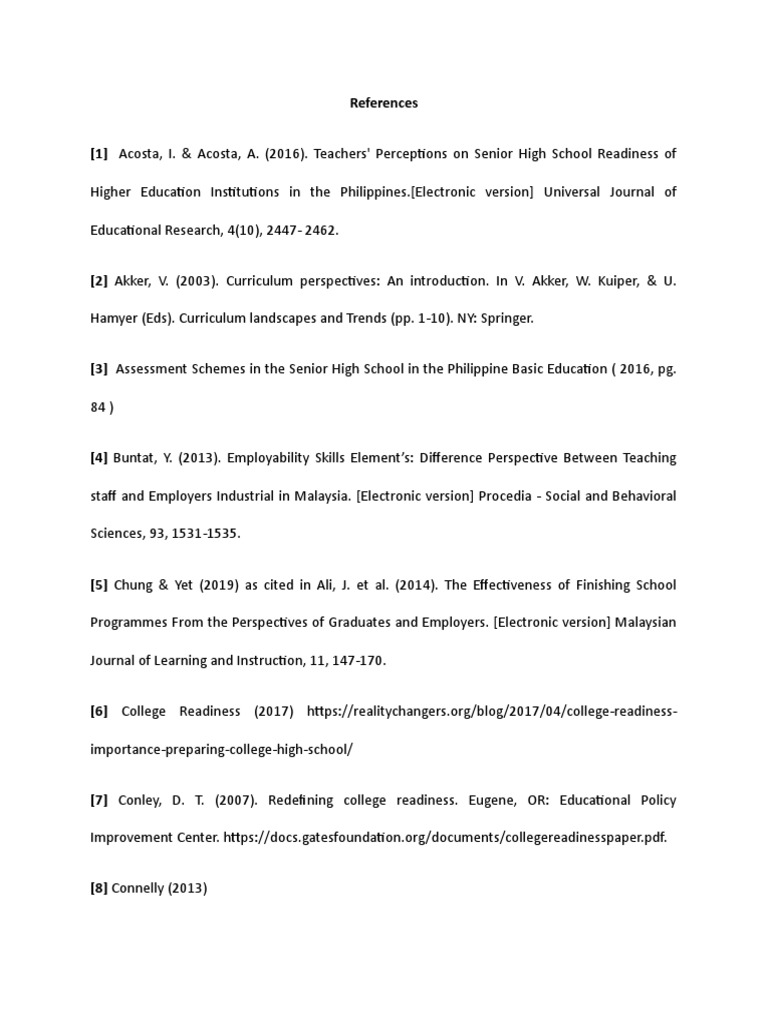 References

[1] Acosta, I. & Acosta, A. (2016). Teachers' Perceptions on Senior High School Readiness of Higher Education Institutions in the Philippines.[Electronic version] Universal Journal of Educational Research, 4(10), 2447- 2462.

[2] Akker, V. (2003). Curriculum perspectives: An introduction. In V. Akker, W. Kuiper, & U. Hamyer (Eds). Curriculum landscapes and Trends (pp. 1-10). NY: Springer.

[3] Assessment Schemes in the Senior High School in the Philippine Basic Education ( 2016, pg. 84 )

[4] Buntat, Y. (2013). Employability Skills Element's: Difference Perspective Between Teaching staff and Employers Industrial in Malaysia. [Electronic version] Procedia - Social and Behavioral Sciences, 93, 1531-1535.

[5] Chung & Yet (2019) as cited in Ali, J. et al. (2014). The Effectiveness of Finishing School Programmes From the Perspectives of Graduates and Employers. [Electronic version] Malaysian Journal of Learning and Instruction, 11, 147-170.

[6] College Readiness (2017) https://realitychangers.org/blog/2017/04/college-readiness-importance-preparing-college-high-school/

[7] Conley, D. T. (2007). Redefining college readiness. Eugene, OR: Educational Policy Improvement Center. https://docs.gatesfoundation.org/documents/collegereadinesspaper.pdf.

[8] Connelly (2013)